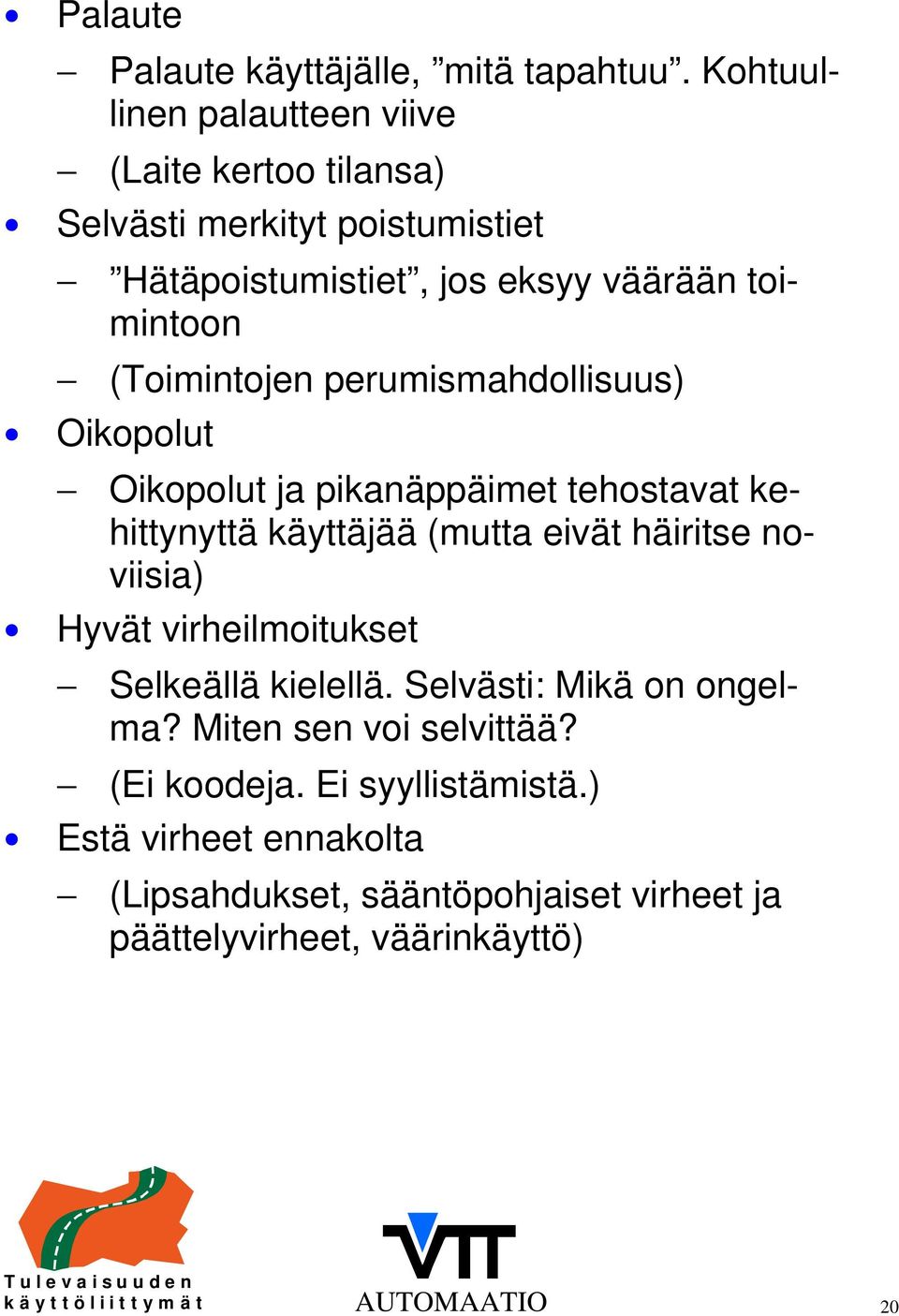 • Palaute

– Palaute käyttäjälle, ”mitä tapahtuu”. Kohtuullinen palautteen viive

– (Laite kertoo tilansa)

• Selvästi merkityt poistumistiet

– ”Hätäpoistumistiet”, jos eksyy väärään toimintoon

– (Toimintojen perumismahdollisuus)

• Oikopolut

– Oikopolut ja pikanäppäimet tehostavat kehittynyttä käyttäjää (mutta eivät häiritse noviisia)

• Hyvät virheilmoitukset

– Selkeällä kielellä. Selvästi: Mikä on ongelma? Miten sen voi selvittää?

– (Ei koodeja. Ei syyllistämistä.)

• Estä virheet ennakolta

– (Lipsahdukset, sääntöpohjaiset virheet ja päättelyvirheet, väärinkäyttö)

Tulevaisuuden käyttöliittymät

VTT AUTOMAATIO

20